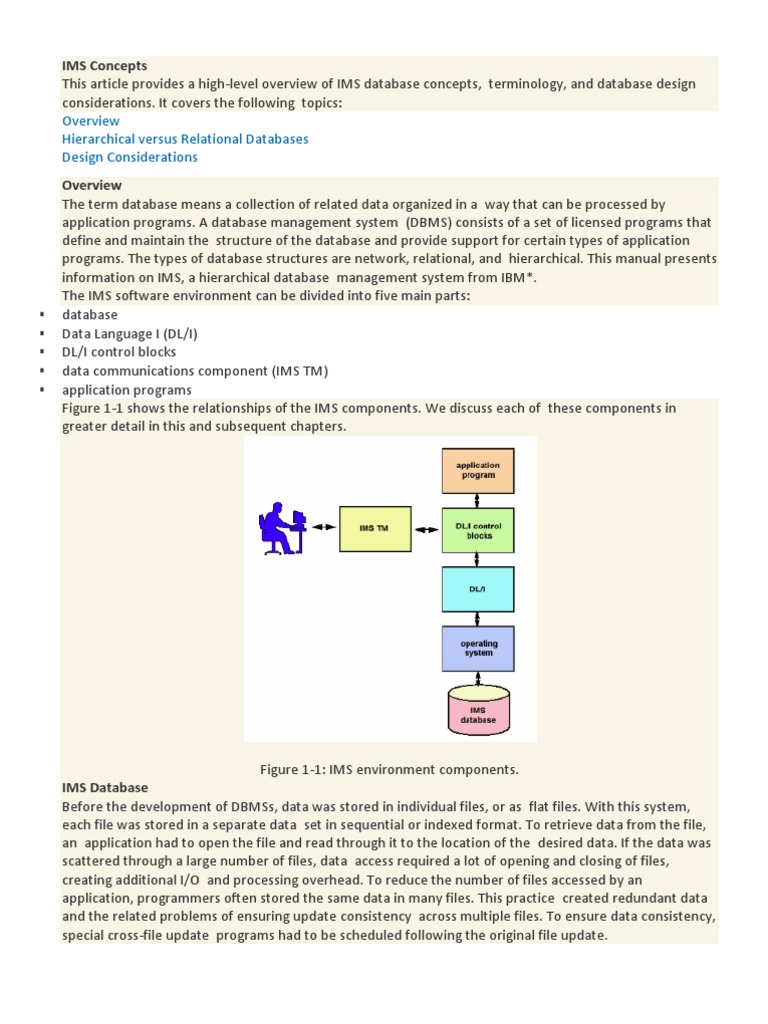 IMS Concepts
This article provides a high-level overview of IMS database concepts, terminology, and database design considerations. It covers the following topics:
Overview
Hierarchical versus Relational Databases
Design Considerations

Overview
The term database means a collection of related data organized in a way that can be processed by application programs. A database management system (DBMS) consists of a set of licensed programs that define and maintain the structure of the database and provide support for certain types of application programs. The types of database structures are network, relational, and hierarchical. This manual presents information on IMS, a hierarchical database management system from IBM*.
The IMS software environment can be divided into five main parts:
▪ database
▪ Data Language I (DL/I)
▪ DL/I control blocks
▪ data communications component (IMS TM)
▪ application programs
Figure 1-1 shows the relationships of the IMS components. We discuss each of these components in greater detail in this and subsequent chapters.

application program
IMS TM
DL/I control blocks
DL/I
operating system
IMS database

Figure 1-1: IMS environment components.
IMS Database
Before the development of DBMSs, data was stored in individual files, or as flat files. With this system, each file was stored in a separate data set in sequential or indexed format. To retrieve data from the file, an application had to open the file and read through it to the location of the desired data. If the data was scattered through a large number of files, data access required a lot of opening and closing of files, creating additional I/O and processing overhead. To reduce the number of files accessed by an application, programmers often stored the same data in many files. This practice created redundant data and the related problems of ensuring update consistency across multiple files. To ensure data consistency, special cross-file update programs had to be scheduled following the original file update.